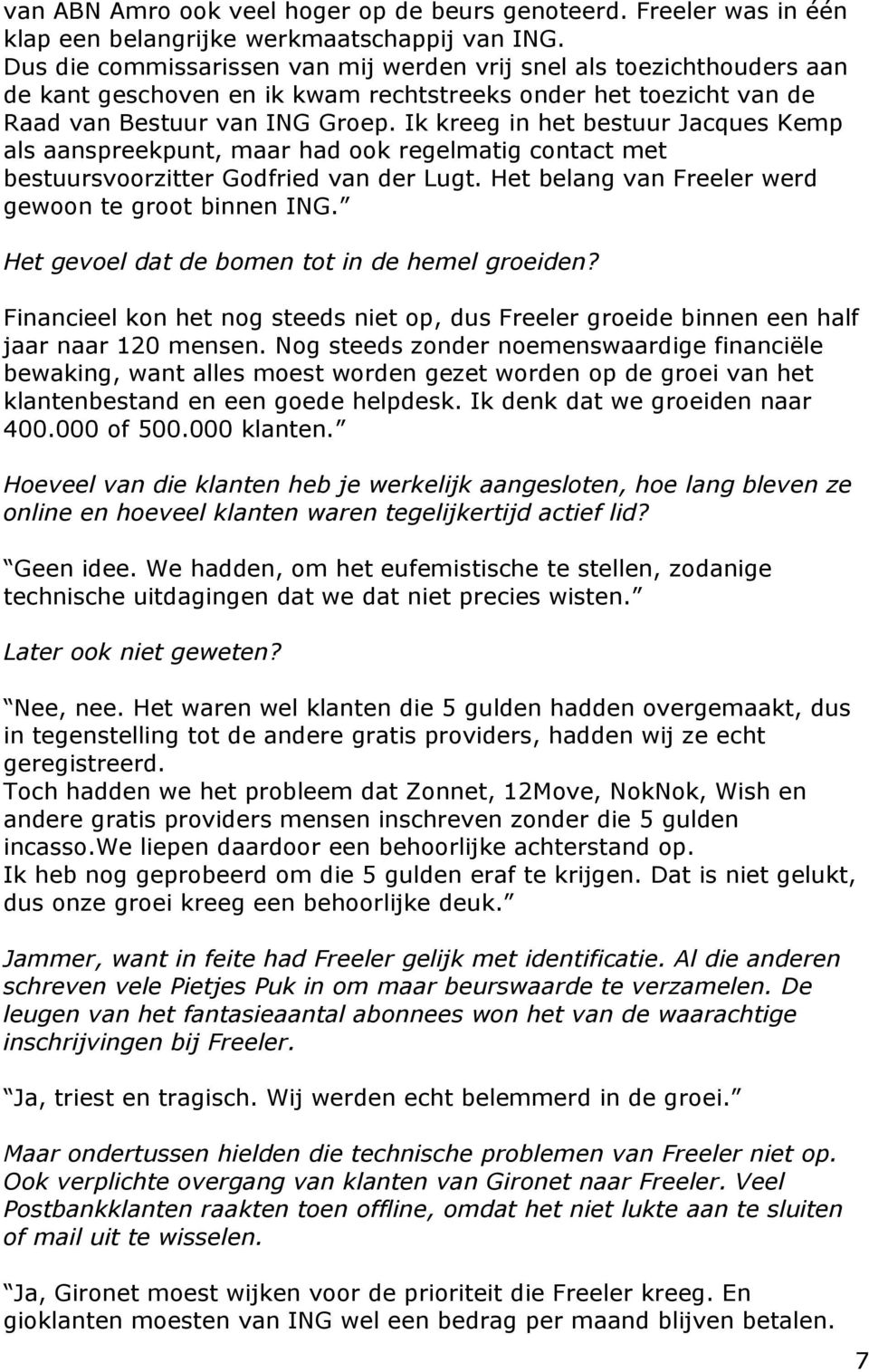 van ABN Amro ook veel hoger op de beurs genoteerd. Freeler was in één klap een belangrijke werkmaatschappij van ING. Dus die commissarissen van mij werden vrij snel als toezichthouders aan de kant geschoven en ik kwam rechtstreeks onder het toezicht van de Raad van Bestuur van ING Groep. Ik kreeg in het bestuur Jacques Kemp als aanspreekpunt, maar had ook regelmatig contact met bestuursvoorzitter Godfried van der Lugt. Het belang van Freeler werd gewoon te groot binnen ING.

Het gevoel dat de bomen tot in de hemel groeiden?

Financieel kon het nog steeds niet op, dus Freeler groeide binnen een half jaar naar 120 mensen. Nog steeds zonder noemenswaardige financiële bewaking, want alles moest worden gezet worden op de groei van het klantenbestand en een goede helpdesk. Ik denk dat we groeiden naar 400.000 of 500.000 klanten.

Hoeveel van die klanten heb je werkelijk aangesloten, hoe lang bleven ze online en hoeveel klanten waren tegelijkertijd actief lid?

Geen idee. We hadden, om het eufemistische te stellen, zodanige technische uitdagingen dat we dat niet precies wisten.

Later ook niet geweten?

Nee, nee. Het waren wel klanten die 5 gulden hadden overgemaakt, dus in tegenstelling tot de andere gratis providers, hadden wij ze echt geregistreerd.
Toch hadden we het probleem dat Zonnet, 12Move, NokNok, Wish en andere gratis providers mensen inschreven zonder die 5 gulden incasso.We liepen daardoor een behoorlijke achterstand op.
Ik heb nog geprobeerd om die 5 gulden eraf te krijgen. Dat is niet gelukt, dus onze groei kreeg een behoorlijke deuk.

Jammer, want in feite had Freeler gelijk met identificatie. Al die anderen schreven vele Pietjes Puk in om maar beurswaarde te verzamelen. De leugen van het fantasieaantal abonnees won het van de waarachtige inschrijvingen bij Freeler.

Ja, triest en tragisch. Wij werden echt belemmerd in de groei.

Maar ondertussen hielden die technische problemen van Freeler niet op. Ook verplichte overgang van klanten van Gironet naar Freeler. Veel Postbankklanten raakten toen offline, omdat het niet lukte aan te sluiten of mail uit te wisselen.

Ja, Gironet moest wijken voor de prioriteit die Freeler kreeg. En gioklanten moesten van ING wel een bedrag per maand blijven betalen.

7